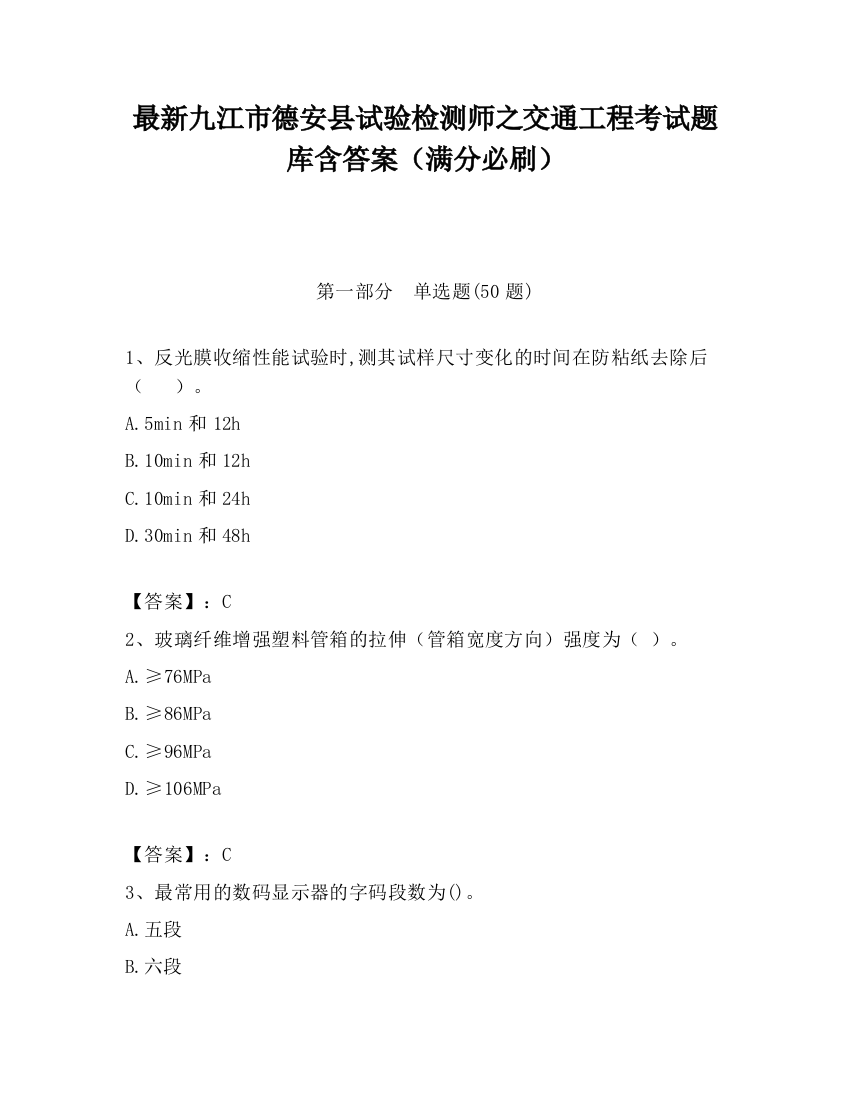 最新九江市德安县试验检测师之交通工程考试题库含答案（满分必刷）

第一部分　单选题(50 题)

1、反光膜收缩性能试验时,测其试样尺寸变化的时间在防粘纸去除后（　　）。

A.5min 和 12h

B.10min 和 12h

C.10min 和 24h

D.30min 和 48h

【答案】：C

2、玻璃纤维增强塑料管箱的拉伸（管箱宽度方向）强度为（ ）。

A.≥76MPa

B.≥86MPa

C.≥96MPa

D.≥106MPa

【答案】：C

3、最常用的数码显示器的字码段数为()。

A.五段

B.六段